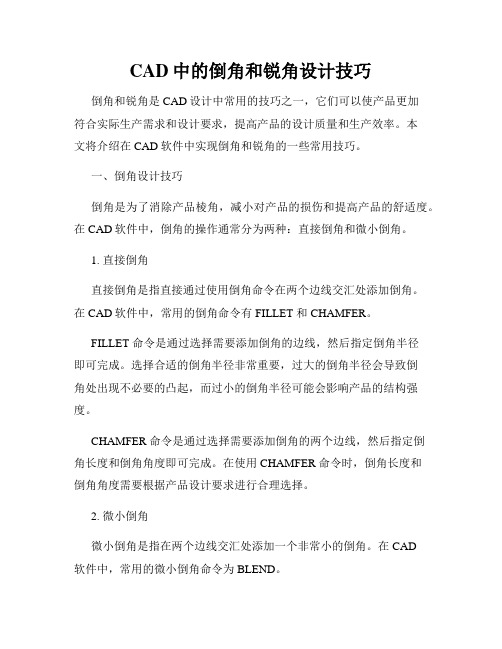 CAD 中的倒角和锐角设计技巧

倒角和锐角是 CAD 设计中常用的技巧之一，它们可以使产品更加符合实际生产需求和设计要求，提高产品的设计质量和生产效率。本文将介绍在 CAD 软件中实现倒角和锐角的一些常用技巧。

一、倒角设计技巧

倒角是为了消除产品棱角，减小对产品的损伤和提高产品的舒适度。在 CAD 软件中，倒角的操作通常分为两种：直接倒角和微小倒角。

1. 直接倒角

直接倒角是指直接通过使用倒角命令在两个边线交汇处添加倒角。在 CAD 软件中，常用的倒角命令有 FILLET 和 CHAMFER。

FILLET 命令是通过选择需要添加倒角的边线，然后指定倒角半径即可完成。选择合适的倒角半径非常重要，过大的倒角半径会导致倒角处出现不必要的凸起，而过小的倒角半径可能会影响产品的结构强度。

CHAMFER 命令是通过选择需要添加倒角的两个边线，然后指定倒角长度和倒角角度即可完成。在使用 CHAMFER 命令时，倒角长度和倒角角度需要根据产品设计要求进行合理选择。

2. 微小倒角

微小倒角是指在两个边线交汇处添加一个非常小的倒角。在 CAD 软件中，常用的微小倒角命令为 BLEND。